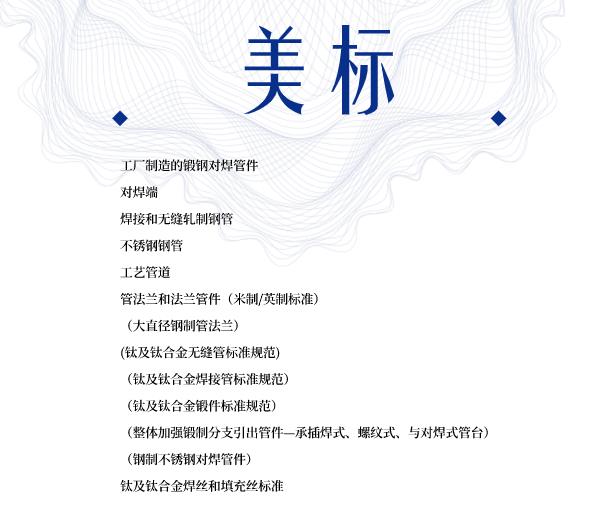 美标

工厂制造的锻钢对焊管件

对焊端

焊接和无缝轧制钢管

不锈钢钢管

工艺管道

管法兰和法兰管件（米制/英制标准）

（大直径钢制管法兰）

(钛及钛合金无缝管标准规范)

（钛及钛合金焊接管标准规范）

（钛及钛合金锻件标准规范）

（整体加强锻制分支引出管件—承插焊式、螺纹式、与对焊式管台）

（钢制不锈钢对焊管件）

钛及钛合金焊丝和填充丝标准